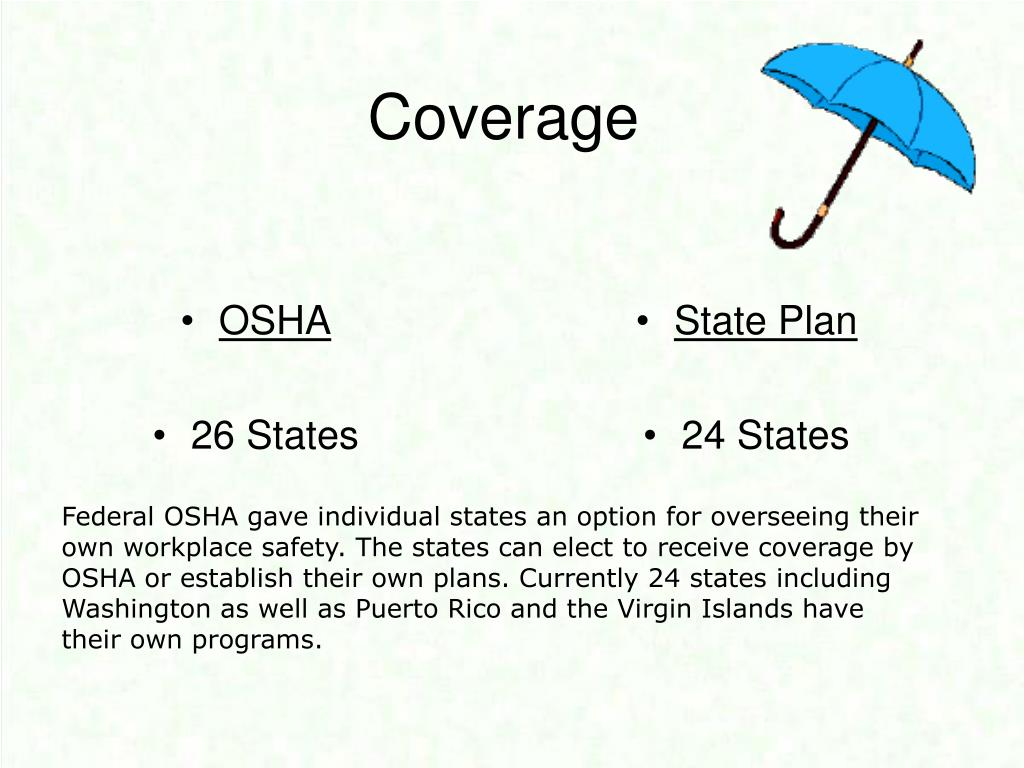 Coverage

• OSHA

• 26 States

• State Plan

• 24 States

Federal OSHA gave individual states an option for overseeing their own workplace safety. The states can elect to receive coverage by OSHA or establish their own plans. Currently 24 states including Washington as well as Puerto Rico and the Virgin Islands have their own programs.